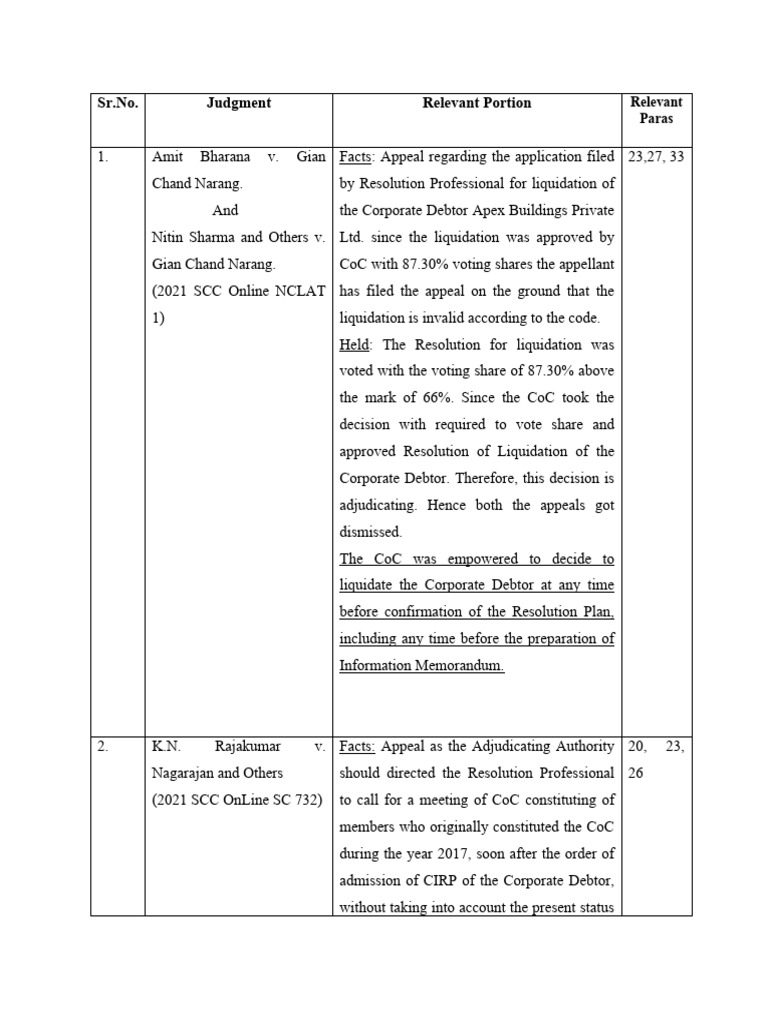 | Sr.No. | Judgment | Relevant Portion | Relevant Paras |
|---|---|---|---|
| 1. | Amit Bharana v. Gian Chand Narang. And Nitin Sharma and Others v. Gian Chand Narang. (2021 SCC Online NCLAT 1) | Facts: Appeal regarding the application filed by Resolution Professional for liquidation of the Corporate Debtor Apex Buildings Private Ltd. since the liquidation was approved by CoC with 87.30% voting shares the appellant has filed the appeal on the ground that the liquidation is invalid according to the code. Held: The Resolution for liquidation was voted with the voting share of 87.30% above the mark of 66%. Since the CoC took the decision with required to vote share and approved Resolution of Liquidation of the Corporate Debtor. Therefore, this decision is adjudicating. Hence both the appeals got dismissed. The CoC was empowered to decide to liquidate the Corporate Debtor at any time before confirmation of the Resolution Plan, including any time before the preparation of Information Memorandum. | 23,27, 33 |
| 2. | K.N. Rajakumar v. Nagarajan and Others (2021 SCC OnLine SC 732) | Facts: Appeal as the Adjudicating Authority should directed the Resolution Professional to call for a meeting of CoC constituting of members who originally constituted the CoC during the year 2017, soon after the order of admission of CIRP of the Corporate Debtor, without taking into account the present status | 20, 23, 26 |